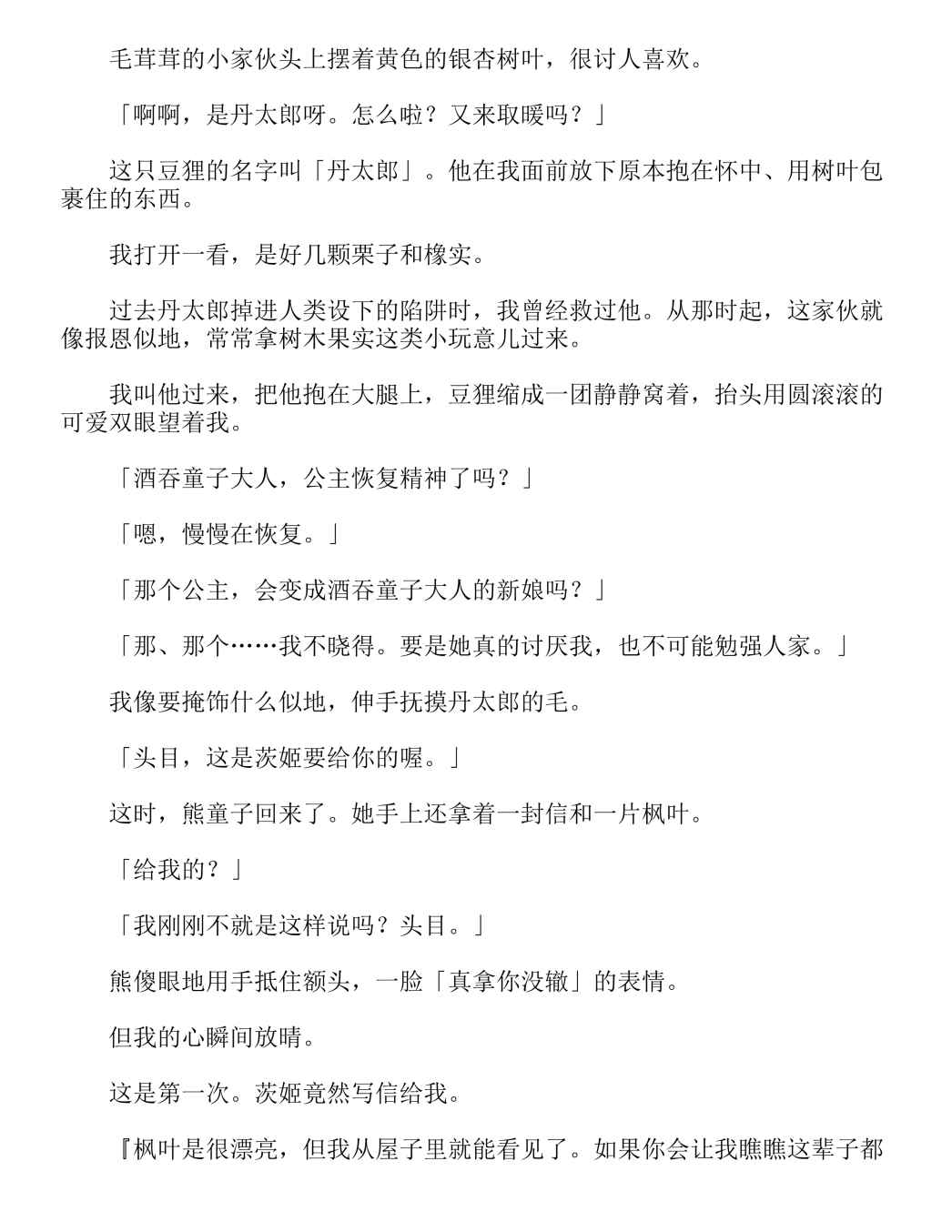 毛茸茸的小家伙头上摆着黄色的银杏树叶，很讨人喜欢。

「啊啊，是丹太郎呀。怎么啦？又来取暖吗？」

这只豆狸的名字叫「丹太郎」。他在我面前放下原本抱在怀中、用树叶包裹住的东西。

我打开一看，是好几颗栗子和橡实。

过去丹太郎掉进人类设下的陷阱时，我曾经救过他。从那时起，这家伙就像报恩似地，常常拿树木果实这类小玩意儿过来。

我叫他过来，把他抱在大腿上，豆狸缩成一团静静窝着，抬头用圆滚滚的可爱双眼望着我。

「酒吞童子大人，公主恢复精神了吗？」

「嗯，慢慢在恢复。」

「那个公主，会变成酒吞童子大人的新娘吗？」

「那、那个……我不晓得。要是她真的讨厌我，也不可能勉强人家。」

我像要掩饰什么似地，伸手抚摸丹太郎的毛。

「头目，这是茨姬要给你的喔。」

这时，熊童子回来了。她手上还拿着一封信和一片枫叶。

「给我的？」

「我刚刚不就是这样说吗？头目。」

熊傻眼地用手抵住额头，一脸「真拿你没辙」的表情。

但我的心瞬间放晴。

这是第一次。茨姬竟然写信给我。

『枫叶是很漂亮，但我从屋子里就能看见了。如果你会让我瞧瞧这辈子都